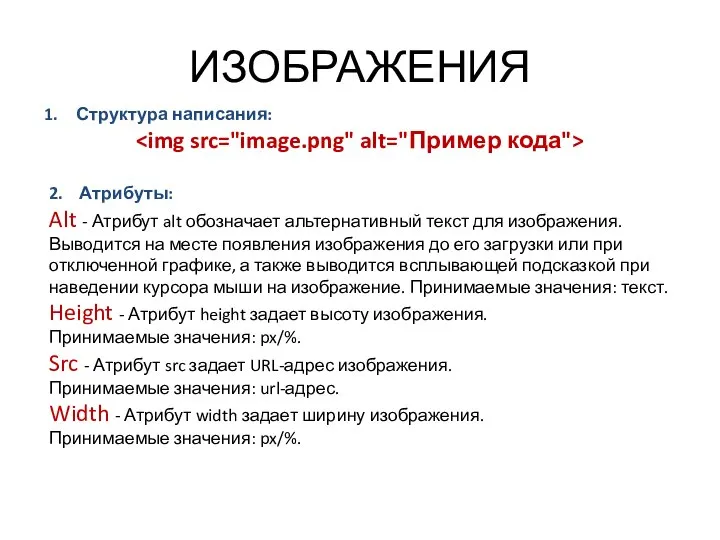 ИЗОБРАЖЕНИЯ

1. Структура написания:
<img src="image.png" alt="Пример кода">

2. Атрибуты:
Alt - Атрибут alt обозначает альтернативный текст для изображения. Выводится на месте появления изображения до его загрузки или при отключенной графике, а также выводится всплывающей подсказкой при наведении курсора мыши на изображение. Принимаемые значения: текст.
Height - Атрибут height задает высоту изображения. Принимаемые значения: px/%.
Src - Атрибут src задает URL-адрес изображения. Принимаемые значения: url-адрес.
Width - Атрибут width задает ширину изображения. Принимаемые значения: px/%.